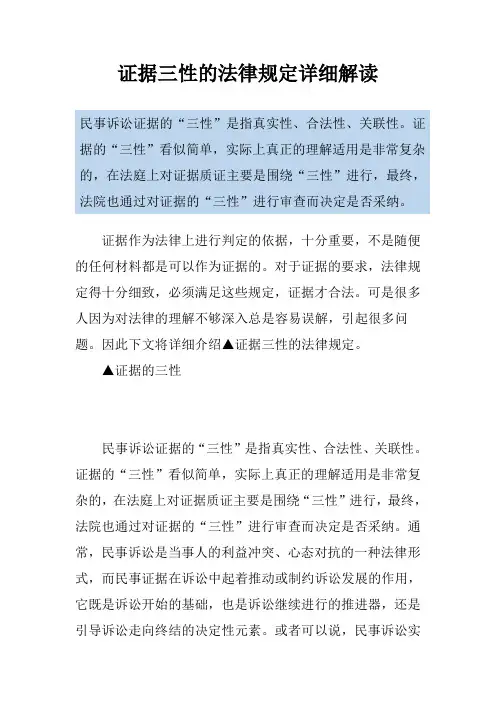 证据三性的法律规定详细解读

民事诉讼证据的“三性”是指真实性、合法性、关联性。证据的“三性”看似简单，实际上真正的理解适用是非常复杂的，在法庭上对证据质证主要是围绕“三性”进行，最终，法院也通过对证据的“三性”进行审查而决定是否采纳。

证据作为法律上进行判定的依据，十分重要，不是随便的任何材料都是可以作为证据的。对于证据的要求，法律规定得十分细致，必须满足这些规定，证据才合法。可是很多人因为对法律的理解不够深入总是容易误解，引起很多问题。因此下文将详细介绍▲证据三性的法律规定。

▲证据的三性

民事诉讼证据的“三性”是指真实性、合法性、关联性。证据的“三性”看似简单，实际上真正的理解适用是非常复杂的，在法庭上对证据质证主要是围绕“三性”进行，最终，法院也通过对证据的“三性”进行审查而决定是否采纳。通常，民事诉讼是当事人的利益冲突、心态对抗的一种法律形式，而民事证据在诉讼中起着推动或制约诉讼发展的作用，它既是诉讼开始的基础，也是诉讼继续进行的推进器，还是引导诉讼走向终结的决定性元素。或者可以说，民事诉讼实